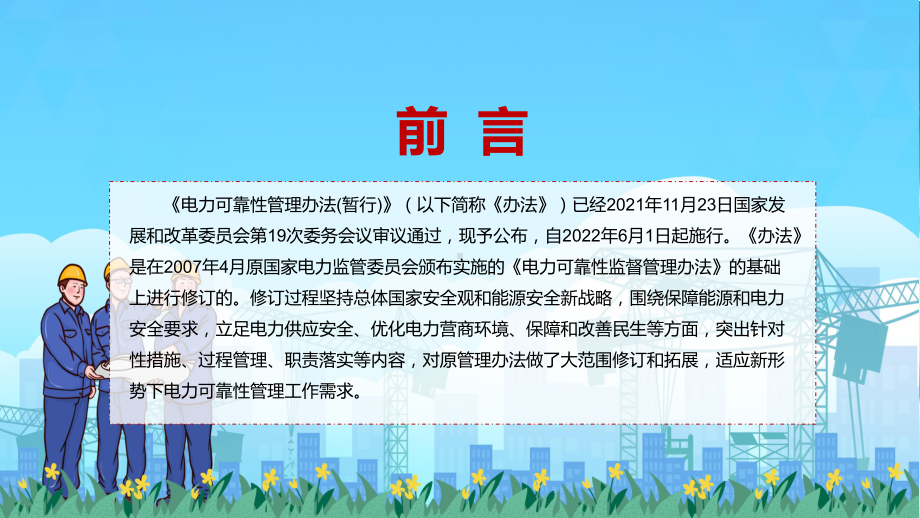 前 言

《电力可靠性管理办法(暂行)》（以下简称《办法》）已经2021年11月23日国家发展和改革委员会第19次委务会议审议通过，现予公布，自2022年6月1日起施行。《办法》是在2007年4月原国家电力监管委员会颁布实施的《电力可靠性监督管理办法》的基础上进行修订的。修订过程坚持总体国家安全观和能源安全新战略，围绕保障能源和电力安全要求，立足电力供应安全、优化电力营商环境、保障和改善民生等方面，突出针对性措施、过程管理、职责落实等内容，对原管理办法做了大范围修订和拓展，适应新形势下电力可靠性管理工作需求。